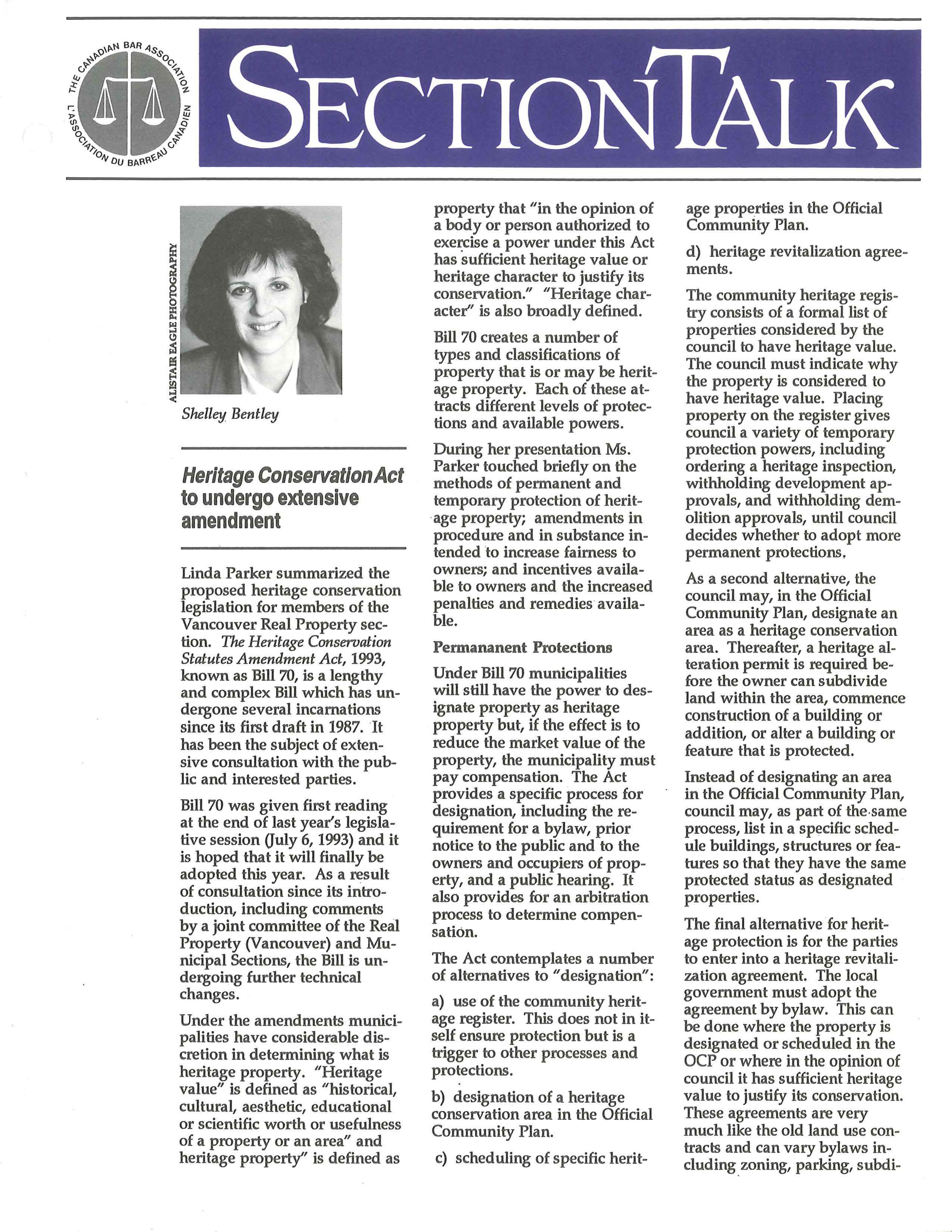 THE CANADIAN BAR ASSOCIATION
L'ASSOCIATION DU BARREAU CANADIEN

SECTIONTALK

ALISTAIR EAGLE PHOTOGRAPHY

Shelley Bentley

Heritage Conservation Act to undergo extensive amendment

Linda Parker summarized the proposed heritage conservation legislation for members of the Vancouver Real Property section. The Heritage Conservation Statutes Amendment Act, 1993, known as Bill 70, is a lengthy and complex Bill which has undergone several incarnations since its first draft in 1987. It has been the subject of extensive consultation with the public and interested parties.

Bill 70 was given first reading at the end of last year's legislative session (July 6, 1993) and it is hoped that it will finally be adopted this year. As a result of consultation since its introduction, including comments by a joint committee of the Real Property (Vancouver) and Municipal Sections, the Bill is undergoing further technical changes.

Under the amendments municipalities have considerable discretion in determining what is heritage property. "Heritage value" is defined as "historical, cultural, aesthetic, educational or scientific worth or usefulness of a property or an area" and heritage property" is defined as property that "in the opinion of a body or person authorized to exercise a power under this Act has sufficient heritage value or heritage character to justify its conservation." "Heritage character" is also broadly defined.

Bill 70 creates a number of types and classifications of property that is or may be heritage property. Each of these attracts different levels of protections and available powers.

During her presentation Ms. Parker touched briefly on the methods of permanent and temporary protection of heritage property; amendments in procedure and in substance intended to increase fairness to owners; and incentives available to owners and the increased penalties and remedies available.

Permananent Protections

Under Bill 70 municipalities will still have the power to designate property as heritage property but, if the effect is to reduce the market value of the property, the municipality must pay compensation. The Act provides a specific process for designation, including the requirement for a bylaw, prior notice to the public and to the owners and occupiers of property, and a public hearing. It also provides for an arbitration process to determine compensation.

The Act contemplates a number of alternatives to "designation":

a) use of the community heritage register. This does not in itself ensure protection but is a trigger to other processes and protections.

b) designation of a heritage conservation area in the Official Community Plan.

c) scheduling of specific heritage properties in the Official Community Plan.

d) heritage revitalization agreements.

The community heritage registry consists of a formal list of properties considered by the council to have heritage value. The council must indicate why the property is considered to have heritage value. Placing property on the register gives council a variety of temporary protection powers, including ordering a heritage inspection, withholding development approvals, and withholding demolition approvals, until council decides whether to adopt more permanent protections.

As a second alternative, the council may, in the Official Community Plan, designate an area as a heritage conservation area. Thereafter, a heritage alteration permit is required before the owner can subdivide land within the area, commence construction of a building or addition, or alter a building or feature that is protected.

Instead of designating an area in the Official Community Plan, council may, as part of the same process, list in a specific schedule buildings, structures or features so that they have the same protected status as designated properties.

The final alternative for heritage protection is for the parties to enter into a heritage revitalization agreement. The local government must adopt the agreement by bylaw. This can be done where the property is designated or scheduled in the OCP or where in the opinion of council it has sufficient heritage value to justify its conservation. These agreements are very much like the old land use contracts and can vary bylaws including zoning, parking, subdi-